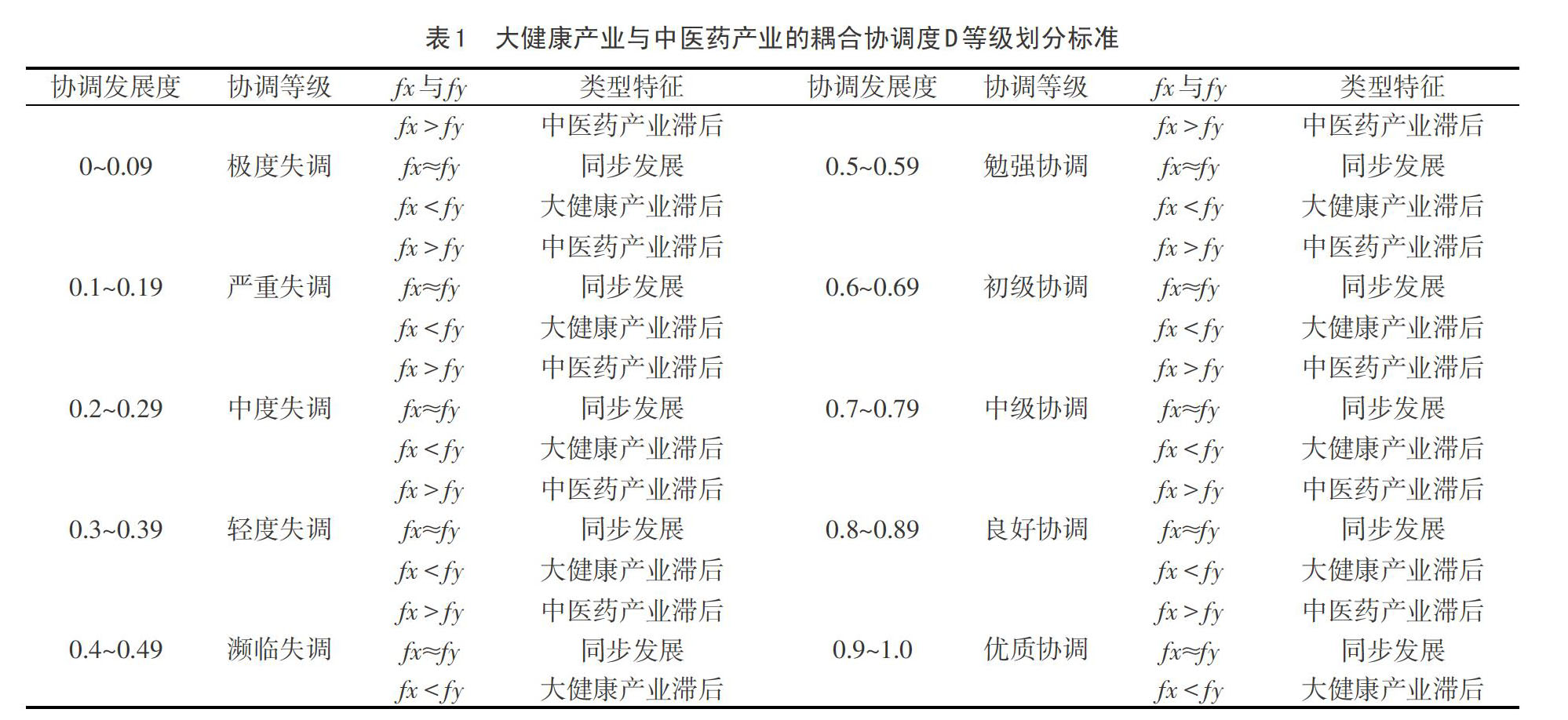 表1　大健康产业与中医药产业的耦合协调度D等级划分标准

| 协调发展度 | 协调等级 | $fx$与$fy$ | 类型特征 | 协调发展度 | 协调等级 | $fx$与$fy$ | 类型特征 |
|---|---|---|---|---|---|---|---|
| | | $fx>fy$ | 中医药产业滞后 | | | $fx>fy$ | 中医药产业滞后 |
| 0~0.09 | 极度失调 | $fx≈fy$ | 同步发展 | 0.5~0.59 | 勉强协调 | $fx≈fy$ | 同步发展 |
| | | $fx<fy$ | 大健康产业滞后 | | | $fx<fy$ | 大健康产业滞后 |
| | | $fx>fy$ | 中医药产业滞后 | | | $fx>fy$ | 中医药产业滞后 |
| 0.1~0.19 | 严重失调 | $fx≈fy$ | 同步发展 | 0.6~0.69 | 初级协调 | $fx≈fy$ | 同步发展 |
| | | $fx<fy$ | 大健康产业滞后 | | | $fx<fy$ | 大健康产业滞后 |
| | | $fx>fy$ | 中医药产业滞后 | | | $fx>fy$ | 中医药产业滞后 |
| 0.2~0.29 | 中度失调 | $fx≈fy$ | 同步发展 | 0.7~0.79 | 中级协调 | $fx≈fy$ | 同步发展 |
| | | $fx<fy$ | 大健康产业滞后 | | | $fx<fy$ | 大健康产业滞后 |
| | | $fx>fy$ | 中医药产业滞后 | | | $fx>fy$ | 中医药产业滞后 |
| 0.3~0.39 | 轻度失调 | $fx≈fy$ | 同步发展 | 0.8~0.89 | 良好协调 | $fx≈fy$ | 同步发展 |
| | | $fx<fy$ | 大健康产业滞后 | | | $fx<fy$ | 大健康产业滞后 |
| | | $fx>fy$ | 中医药产业滞后 | | | $fx>fy$ | 中医药产业滞后 |
| 0.4~0.49 | 濒临失调 | $fx≈fy$ | 同步发展 | 0.9~1.0 | 优质协调 | $fx≈fy$ | 同步发展 |
| | | $fx<fy$ | 大健康产业滞后 | | | $fx<fy$ | 大健康产业滞后 |